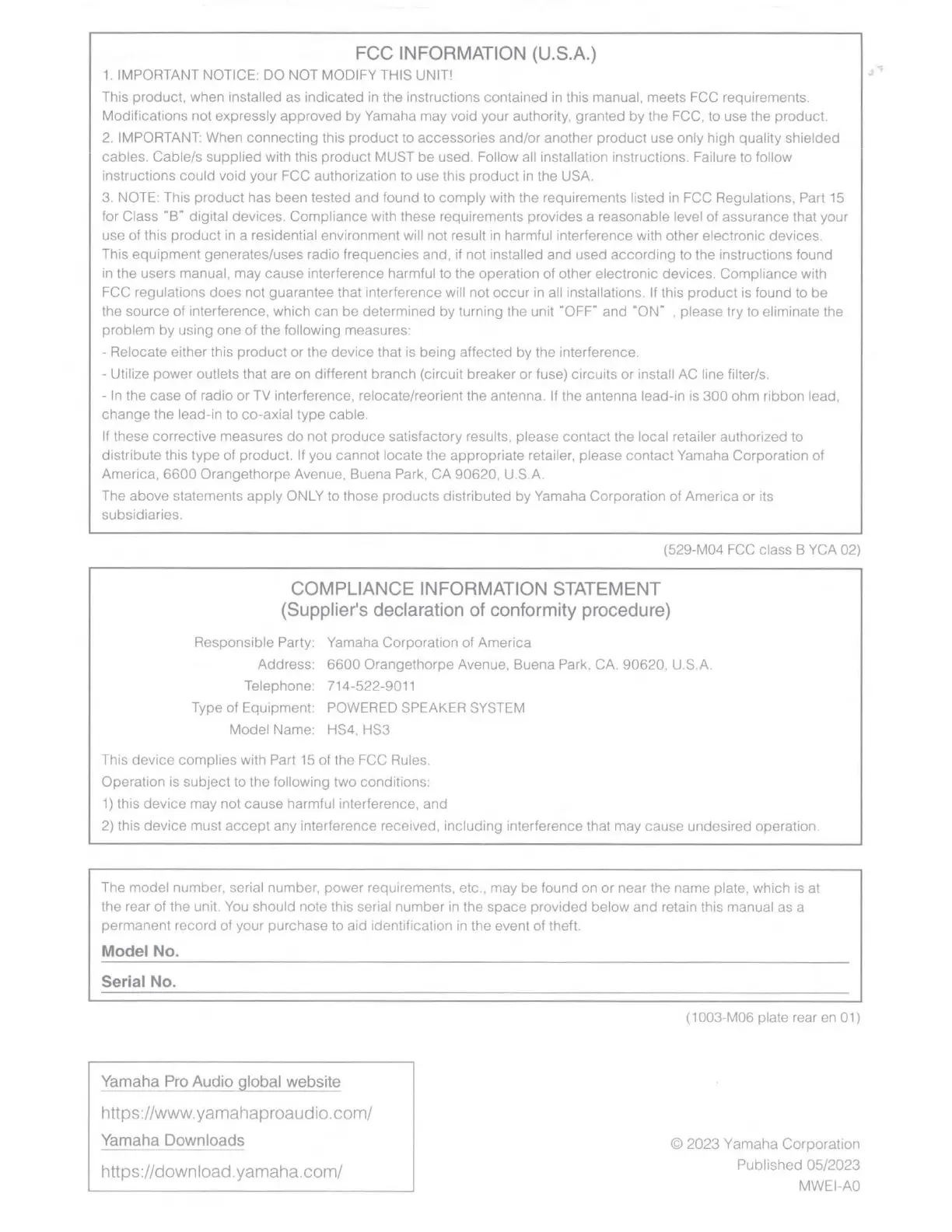 FCC INFORMATION (U.S.A.)

1. IMPORTANT NOTICE: DO NOT MODIFY THIS UNIT!

This product, when installed as indicated in the instructions contained in this manual, meets FCC requirements. Modifications not expressly approved by Yamaha may void your authority, granted by the FCC, to use the product.

2. IMPORTANT: When connecting this product to accessories and/or another product use only high quality shielded cables. Cable/s supplied with this product MUST be used. Follow all installation instructions. Failure to follow instructions could void your FCC authorization to use this product in the USA.

3. NOTE: This product has been tested and found to comply with the requirements listed in FCC Regulations, Part 15 for Class "B" digital devices. Compliance with these requirements provides a reasonable level of assurance that your use of this product in a residential environment will not result in harmful interference with other electronic devices. This equipment generates/uses radio frequencies and, if not installed and used according to the instructions found in the users manual, may cause interference harmful to the operation of other electronic devices. Compliance with FCC regulations does not guarantee that interference will not occur in all installations. If this product is found to be the source of interference, which can be determined by turning the unit "OFF" and "ON" , please try to eliminate the problem by using one of the following measures:

- Relocate either this product or the device that is being affected by the interference.

- Utilize power outlets that are on different branch (circuit breaker or fuse) circuits or install AC line filter/s.

- In the case of radio or TV interference, relocate/reorient the antenna. If the antenna lead-in is 300 ohm ribbon lead, change the lead-in to co-axial type cable.

If these corrective measures do not produce satisfactory results, please contact the local retailer authorized to distribute this type of product. If you cannot locate the appropriate retailer, please contact Yamaha Corporation of America, 6600 Orangethorpe Avenue, Buena Park, CA 90620, U.S.A.

The above statements apply ONLY to those products distributed by Yamaha Corporation of America or its subsidiaries.

(529-M04 FCC class B YCA 02)

COMPLIANCE INFORMATION STATEMENT
(Supplier's declaration of conformity procedure)

Responsible Party: Yamaha Corporation of America
Address: 6600 Orangethorpe Avenue, Buena Park, CA. 90620, U.S.A.
Telephone: 714-522-9011
Type of Equipment: POWERED SPEAKER SYSTEM
Model Name: HS4, HS3

This device complies with Part 15 of the FCC Rules.
Operation is subject to the following two conditions:
1) this device may not cause harmful interference, and
2) this device must accept any interference received, including interference that may cause undesired operation.

The model number, serial number, power requirements, etc., may be found on or near the name plate, which is at the rear of the unit. You should note this serial number in the space provided below and retain this manual as a permanent record of your purchase to aid identification in the event of theft.

Model No.

Serial No.

(1003-M06 plate rear en 01)

Yamaha Pro Audio global website
https://www.yamahaproaudio.com/
Yamaha Downloads
https://download.yamaha.com/

© 2023 Yamaha Corporation
Published 05/2023
MWEI-A0